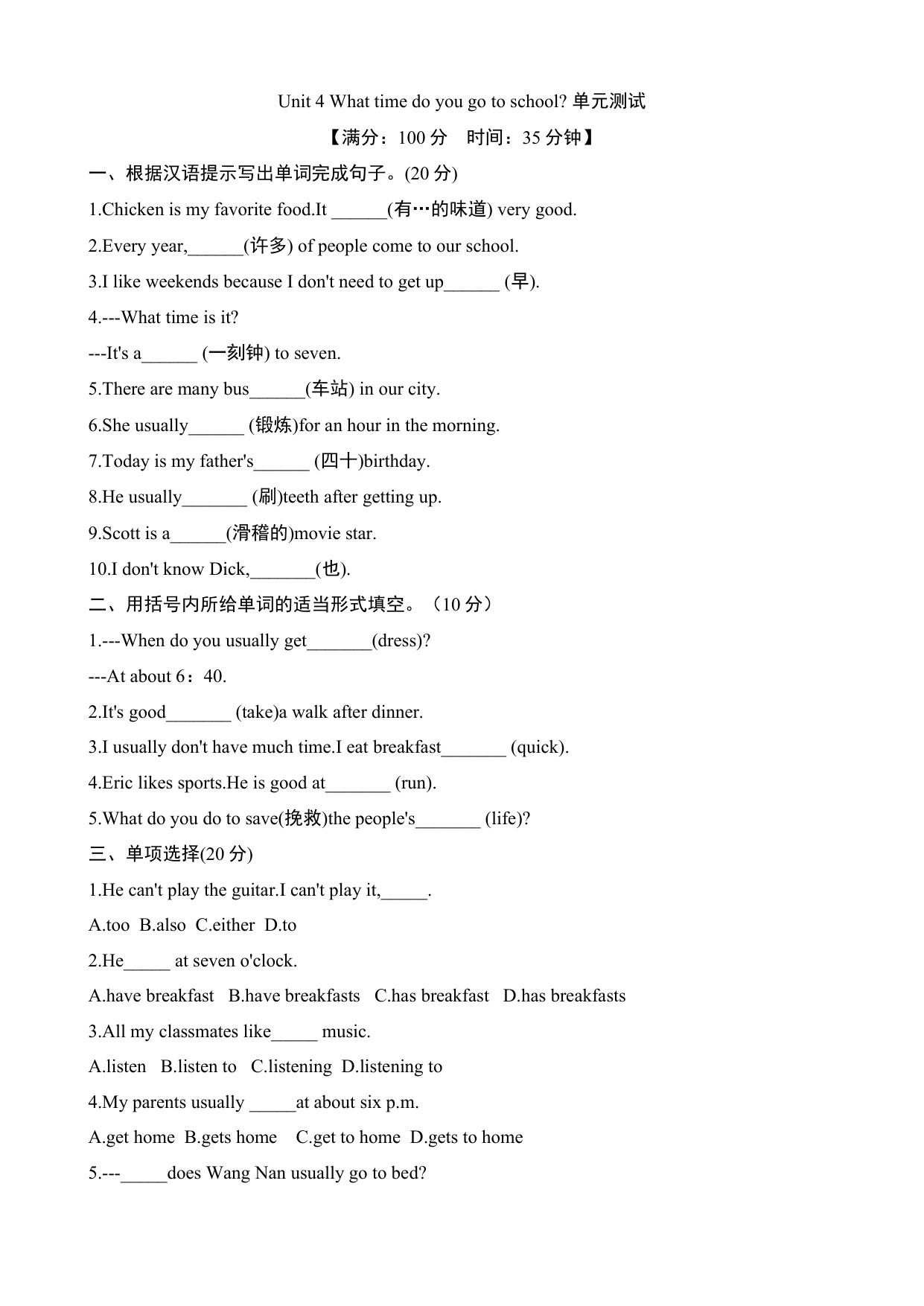 Unit 4 What time do you go to school? 单元测试

【满分：100 分　时间：35 分钟】

一、根据汉语提示写出单词完成句子。(20 分)

1.Chicken is my favorite food.It ______(有…的味道) very good.

2.Every year,______(许多) of people come to our school.

3.I like weekends because I don't need to get up______ (早).

4.---What time is it?

---It's a______ (一刻钟) to seven.

5.There are many bus______(车站) in our city.

6.She usually______ (锻炼)for an hour in the morning.

7.Today is my father's______ (四十)birthday.

8.He usually_______ (刷)teeth after getting up.

9.Scott is a______(滑稽的)movie star.

10.I don't know Dick,_______(也).

二、用括号内所给单词的适当形式填空。（10 分）

1.---When do you usually get_______(dress)?

---At about 6：40.

2.It's good_______ (take)a walk after dinner.

3.I usually don't have much time.I eat breakfast_______ (quick).

4.Eric likes sports.He is good at_______ (run).

5.What do you do to save(挽救)the people's_______ (life)?

三、单项选择(20 分)

1.He can't play the guitar.I can't play it,_____.

A.too B.also C.either D.to

2.He_____ at seven o'clock.

A.have breakfast B.have breakfasts C.has breakfast D.has breakfasts

3.All my classmates like_____ music.

A.listen B.listen to C.listening D.listening to

4.My parents usually _____at about six p.m.

A.get home B.gets home C.get to home D.gets to home

5.---_____does Wang Nan usually go to bed?